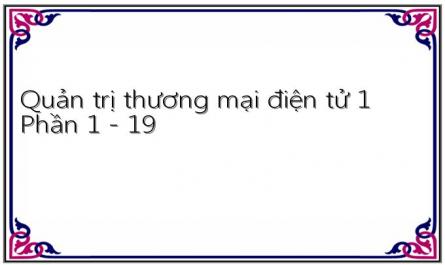 Quản trị thương mại điện tử 1
Phần 1 - 19